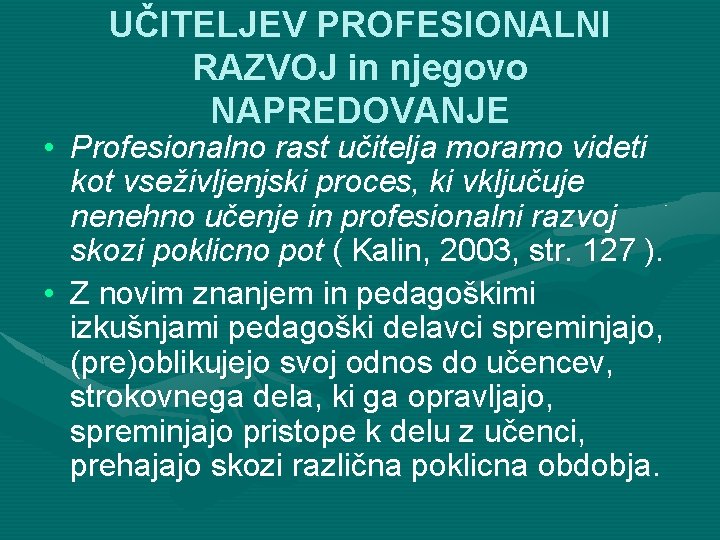 UČITELJEV PROFESIONALNI RAZVOJ in njegovo NAPREDOVANJE

• Profesionalno rast učitelja moramo videti kot vseživljenjski proces, ki vključuje nenehno učenje in profesionalni razvoj skozi poklicno pot ( Kalin, 2003, str. 127 ).

• Z novim znanjem in pedagoškimi izkušnjami pedagoški delavci spreminjajo, (pre)oblikujejo svoj odnos do učencev, strokovnega dela, ki ga opravljajo, spreminjajo pristope k delu z učenci, prehajajo skozi različna poklicna obdobja.